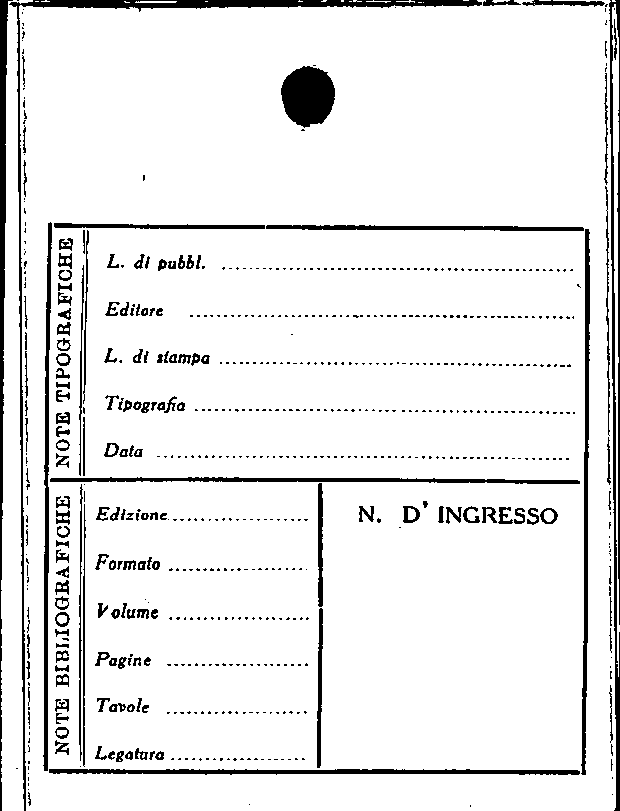 NOTE TIPOGRAFICHE

L. di pubbl. ____

Editore ____

L. di stampa ____

Tipografia ____

Data ____

NOTE BIBLIOGRAFICHE

Edizione ____

Formato ____

Volume ____

Pagine ____

Tavole ____

Legatura ____

N. D' INGRESSO